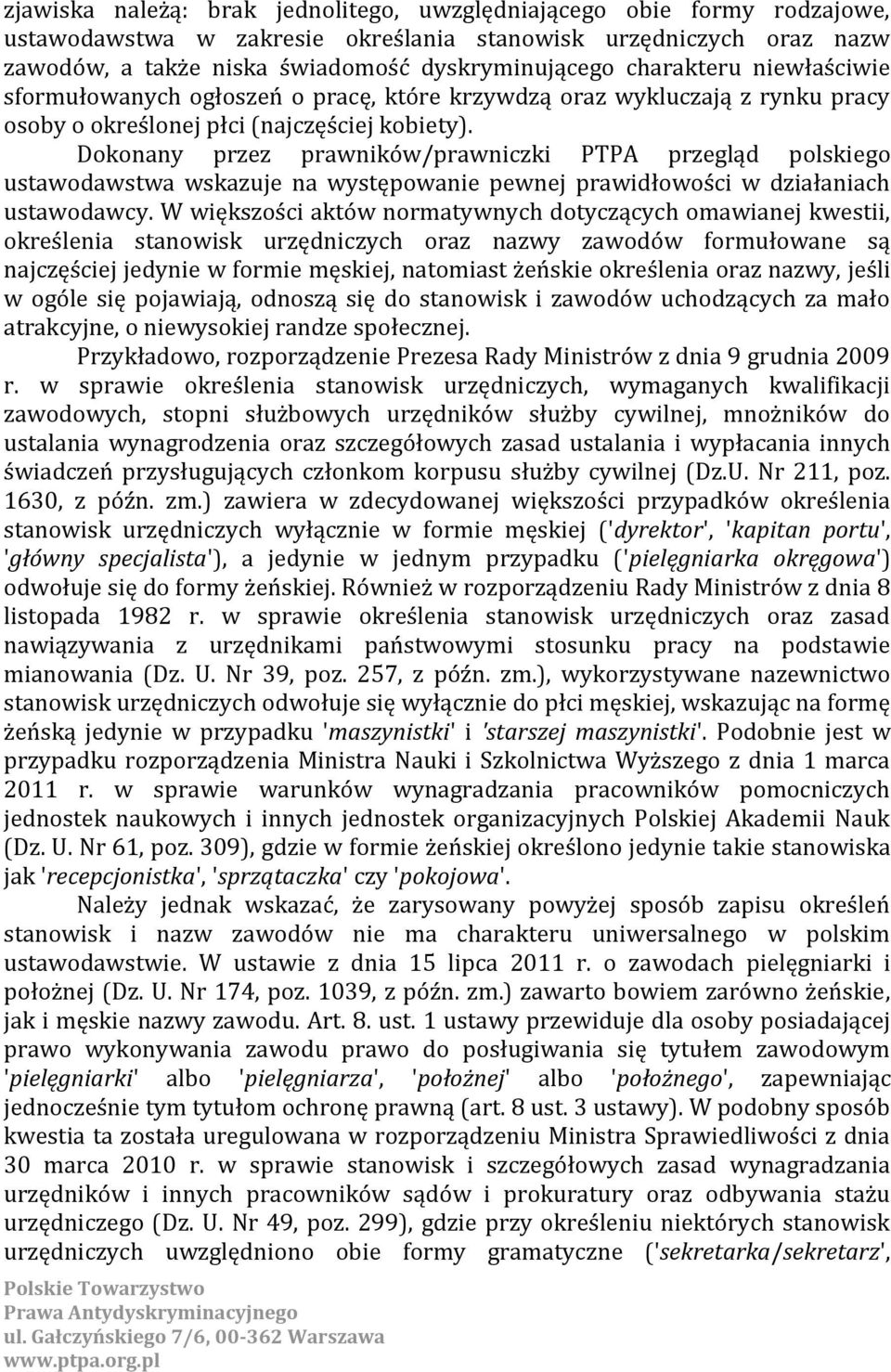 zjawiska należą: brak jednolitego, uwzględniającego obie formy rodzajowe, ustawodawstwa w zakresie określania stanowisk urzędniczych oraz nazw zawodów, a także niska świadomość dyskryminującego charakteru niewłaściwie sformułowanych ogłoszeń o pracę, które krzywdzą oraz wykluczają z rynku pracy osoby o określonej płci (najczęściej kobiety).

Dokonany przez prawników/prawniczki PTPA przegląd polskiego ustawodawstwa wskazuje na występowanie pewnej prawidłowości w działaniach ustawodawcy. W większości aktów normatywnych dotyczących omawianej kwestii, określenia stanowisk urzędniczych oraz nazwy zawodów formułowane są najczęściej jedynie w formie męskiej, natomiast żeńskie określenia oraz nazwy, jeśli w ogóle się pojawiają, odnoszą się do stanowisk i zawodów uchodzących za mało atrakcyjne, o niewysokiej randze społecznej.

Przykładowo, rozporządzenie Prezesa Rady Ministrów z dnia 9 grudnia 2009 r. w sprawie określenia stanowisk urzędniczych, wymaganych kwalifikacji zawodowych, stopni służbowych urzędników służby cywilnej, mnożników do ustalania wynagrodzenia oraz szczegółowych zasad ustalania i wypłacania innych świadczeń przysługujących członkom korpusu służby cywilnej (Dz.U. Nr 211, poz. 1630, z późn. zm.) zawiera w zdecydowanej większości przypadków określenia stanowisk urzędniczych wyłącznie w formie męskiej ('dyrektor', 'kapitan portu', 'główny specjalista'), a jedynie w jednym przypadku ('pielęgniarka okręgowa') odwołuje się do formy żeńskiej. Również w rozporządzeniu Rady Ministrów z dnia 8 listopada 1982 r. w sprawie określenia stanowisk urzędniczych oraz zasad nawiązywania z urzędnikami państwowymi stosunku pracy na podstawie mianowania (Dz. U. Nr 39, poz. 257, z późn. zm.), wykorzystywane nazewnictwo stanowisk urzędniczych odwołuje się wyłącznie do płci męskiej, wskazując na formę żeńską jedynie w przypadku 'maszynistki' i 'starszej maszynistki'. Podobnie jest w przypadku rozporządzenia Ministra Nauki i Szkolnictwa Wyższego z dnia 1 marca 2011 r. w sprawie warunków wynagradzania pracowników pomocniczych jednostek naukowych i innych jednostek organizacyjnych Polskiej Akademii Nauk (Dz. U. Nr 61, poz. 309), gdzie w formie żeńskiej określono jedynie takie stanowiska jak 'recepcjonistka', 'sprzątaczka' czy 'pokojowa'.

Należy jednak wskazać, że zarysowany powyżej sposób zapisu określeń stanowisk i nazw zawodów nie ma charakteru uniwersalnego w polskim ustawodawstwie. W ustawie z dnia 15 lipca 2011 r. o zawodach pielęgniarki i położnej (Dz. U. Nr 174, poz. 1039, z późn. zm.) zawarto bowiem zarówno żeńskie, jak i męskie nazwy zawodu. Art. 8. ust. 1 ustawy przewiduje dla osoby posiadającej prawo wykonywania zawodu prawo do posługiwania się tytułem zawodowym 'pielęgniarki' albo 'pielęgniarza', 'położnej' albo 'położnego', zapewniając jednocześnie tym tytułom ochronę prawną (art. 8 ust. 3 ustawy). W podobny sposób kwestia ta została uregulowana w rozporządzeniu Ministra Sprawiedliwości z dnia 30 marca 2010 r. w sprawie stanowisk i szczegółowych zasad wynagradzania urzędników i innych pracowników sądów i prokuratury oraz odbywania stażu urzędniczego (Dz. U. Nr 49, poz. 299), gdzie przy określeniu niektórych stanowisk urzędniczych uwzględniono obie formy gramatyczne ('sekretarka/sekretarz',

Polskie Towarzystwo
Prawa Antydyskryminacyjnego
ul. Gałczyńskiego 7/6, 00-362 Warszawa
www.ptpa.org.pl